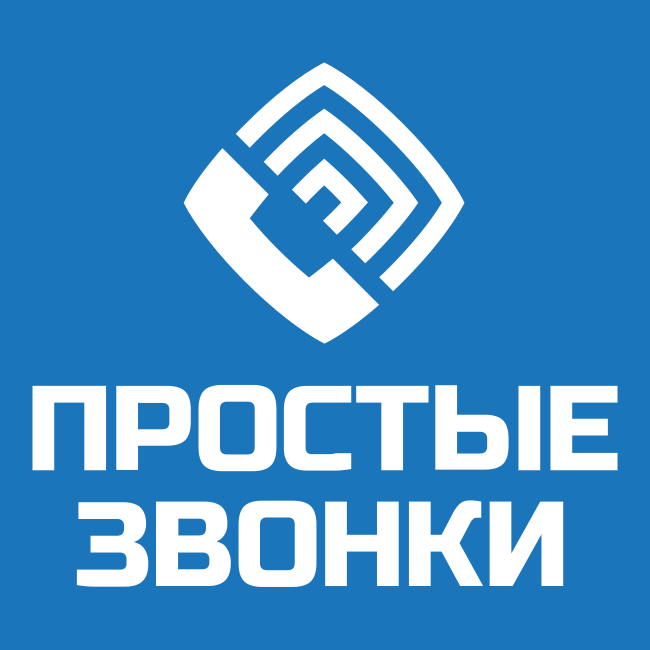 ПРОСТЫЕ
ЗВОНКИ